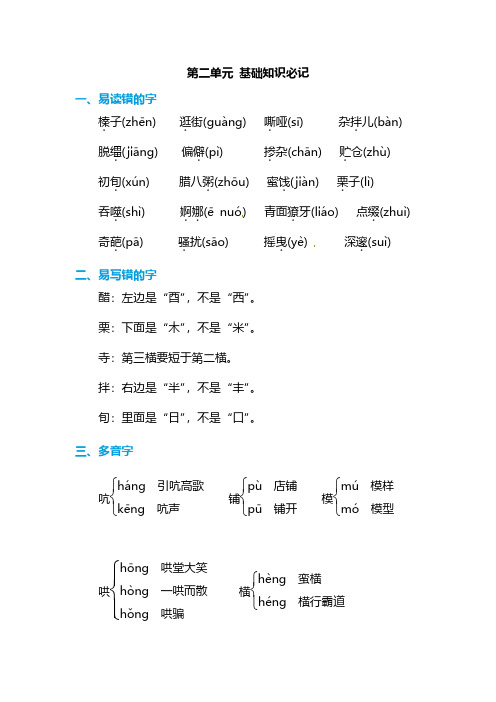 第二单元 基础知识必记

一、易读错的字

榛子(zhēn)　逛街(guàng)　嘶哑(sī)　杂拌儿(bàn)

脱缰(jiāng)　偏僻(pì)　掺杂(chān)　贮仓(zhù)

初旬(xún)　腊八粥(zhōu)　蜜饯(jiàn)　栗子(lì)

吞噬(shì)　婀娜(ē nuó)　青面獠牙(liáo)　点缀(zhuì)

奇葩(pā)　骚扰(sāo)　摇曳(yè)　深邃(suì)

二、易写错的字

醋：左边是“酉”，不是“西”。

栗：下面是“木”，不是“米”。

寺：第三横要短于第二横。

拌：右边是“半”，不是“丰”。

旬：里面是“日”，不是“口”。

三、多音字

吭 háng 引吭高歌　kēng 吭声

铺 pù 店铺　pū 铺开

模 mú 模样　mó 模型

哄 hōng 哄堂大笑　hòng 一哄而散　hǒng 哄骗

横 hèng 蛮横　héng 横行霸道